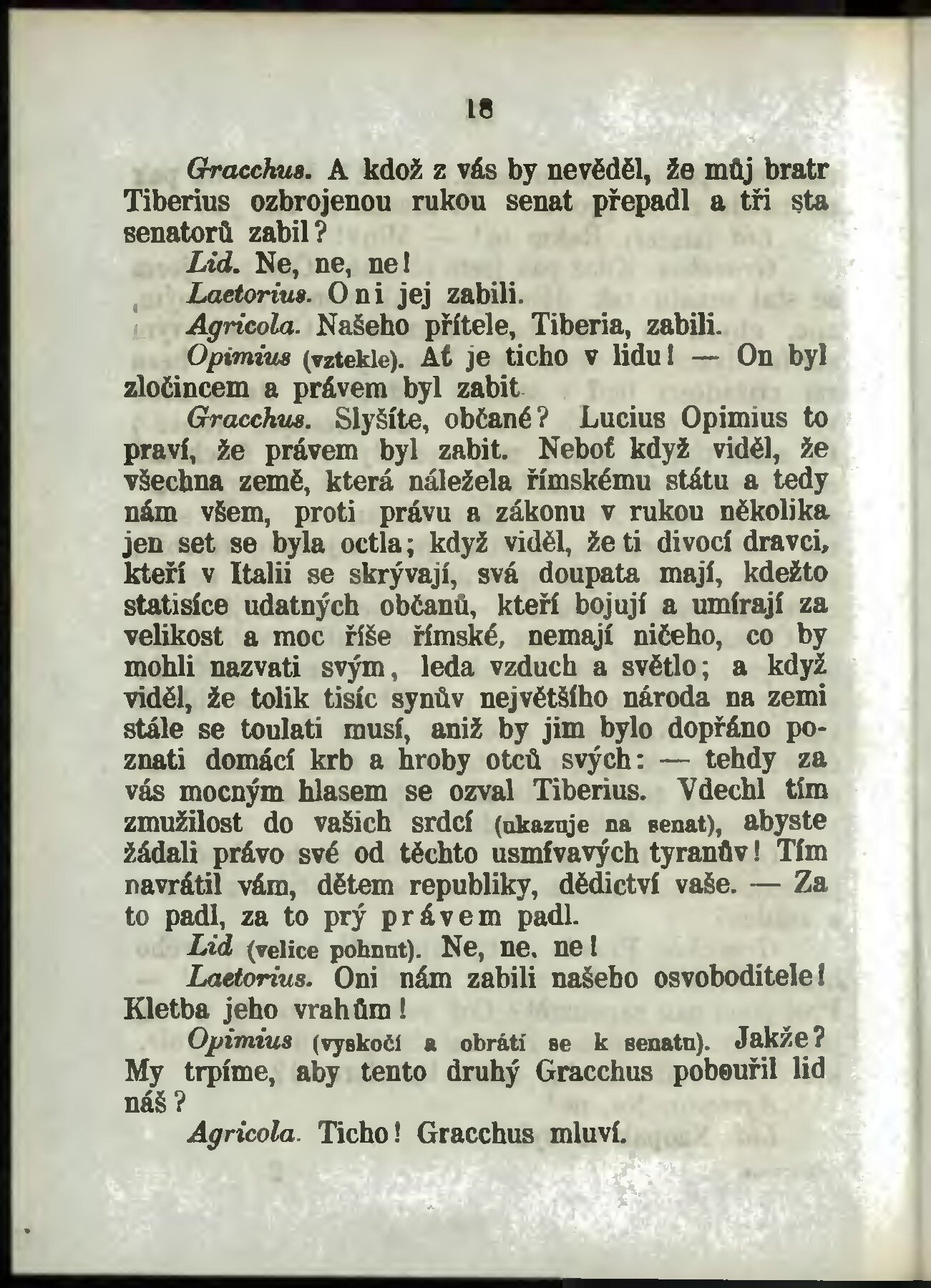 18

Gracchus. A kdož z vás by nevěděl, že můj bratr Tiberius ozbrojenou rukou senat přepadl a tři sta senatorů zabil?

Lid. Ne, ne, ne!

Laetorius. Oni jej zabili.

Agricola. Našeho přítele, Tiberia, zabili.

Opimius (vztekle). Ať je ticho v lidu! — On byl zločincem a právem byl zabit.

Gracchus. Slyšíte, občané? Lucius Opimius to praví, že právem byl zabit. Neboť když viděl, že všechna země, která náležela římskému státu a tedy nám všem, proti právu a zákonu v rukou několika jen set se byla octla; když viděl, že ti divocí dravci, kteří v Italii se skrývají, svá doupata mají, kdežto statisíce udatných občanů, kteří bojují a umírají za velikost a moc říše římské, nemají ničeho, co by mohli nazvati svým, leda vzduch a světlo; a když viděl, že tolik tisíc synův největšího národa na zemi stále se toulati musí, aniž by jim bylo dopřáno poznati domácí krb a hroby otců svých: — tehdy za vás mocným hlasem se ozval Tiberius. Vdechl tím zmužilost do vašich srdcí (ukazuje na senat), abyste žádali právo své od těchto usmívavých tyranův! Tím navrátil vám, dětem republiky, dědictví vaše. — Za to padl, za to prý právem padl.

Lid (velice pohnut). Ne, ne, ne!

Laetorius. Oni nám zabili našeho osvoboditele! Kletba jeho vrahům!

Opimius (vyskočí a obrátí se k senatu). Jakže? My trpíme, aby tento druhý Gracchus pobouřil lid náš?

Agricola. Ticho! Gracchus mluví.